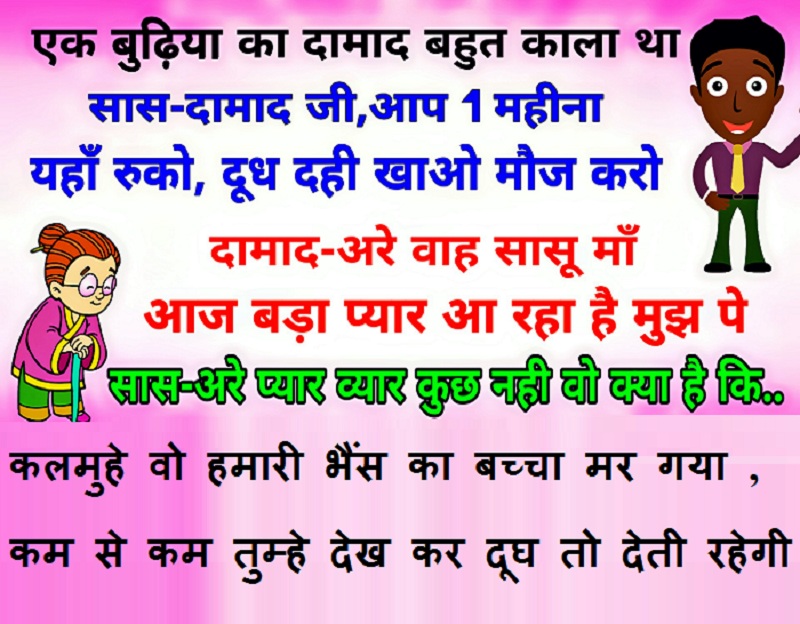 एक बुढ़िया का दामाद बहुत काला था

सास-दामाद जी,आप 1 महीना यहाँ रुको, दूध दही खाओ मौज करो

दामाद-अरे वाह सासू माँ आज बड़ा प्यार आ रहा है मुझ पे

सास-अरे प्यार व्यार कुछ नही वो क्या है कि..

कलमुहे वो हमारी भैंस का बच्चा मर गया , कम से कम तुम्हे देख कर दूघ तो देती रहेगी